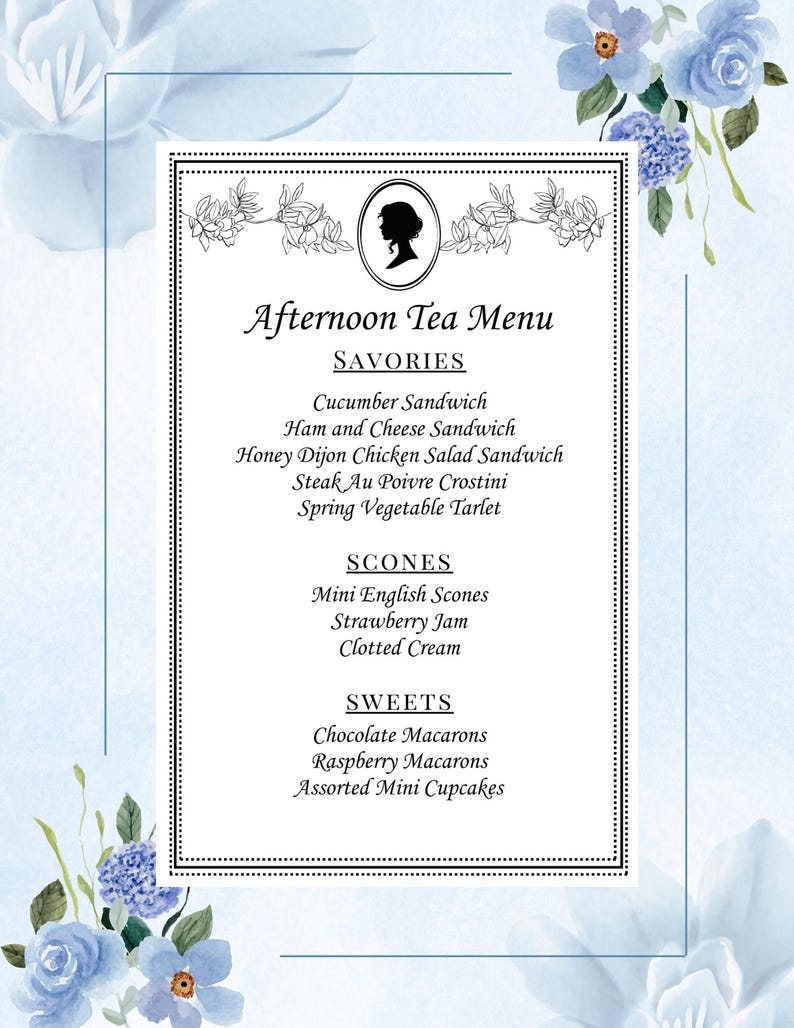 Afternoon Tea Menu

SAVORIES

Cucumber Sandwich
Ham and Cheese Sandwich
Honey Dijon Chicken Salad Sandwich
Steak Au Poivre Crostini
Spring Vegetable Tarlet

SCONES

Mini English Scones
Strawberry Jam
Clotted Cream

SWEETS

Chocolate Macarons
Raspberry Macarons
Assorted Mini Cupcakes